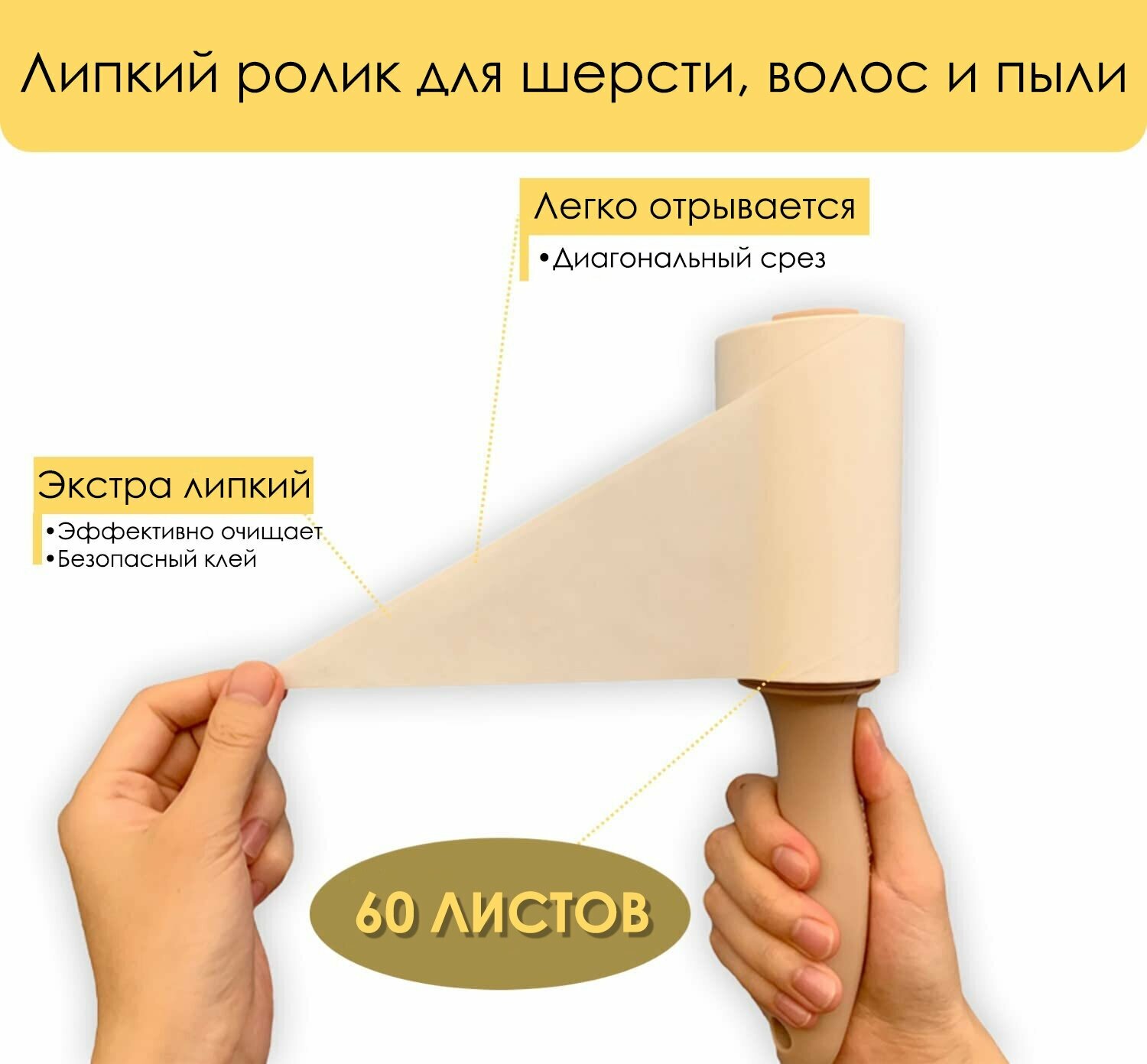 Липкий ролик для шерсти, волос и пыли

Легко отрывается
•Диагональный срез

Экстра липкий
•Эффективно очищает
•Безопасный клей

60 ЛИСТОВ